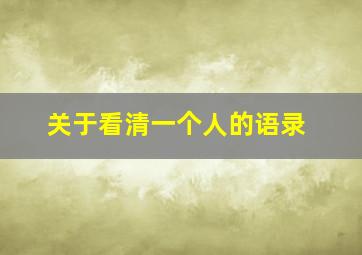 关于看清一个人的语录